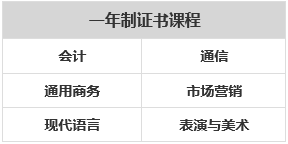 | 一年制证书课程 | |
|---|---|
| 会计 | 通信 |
| 通用商务 | 市场营销 |
| 现代语言 | 表演与美术 |